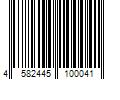 4 582445 100041